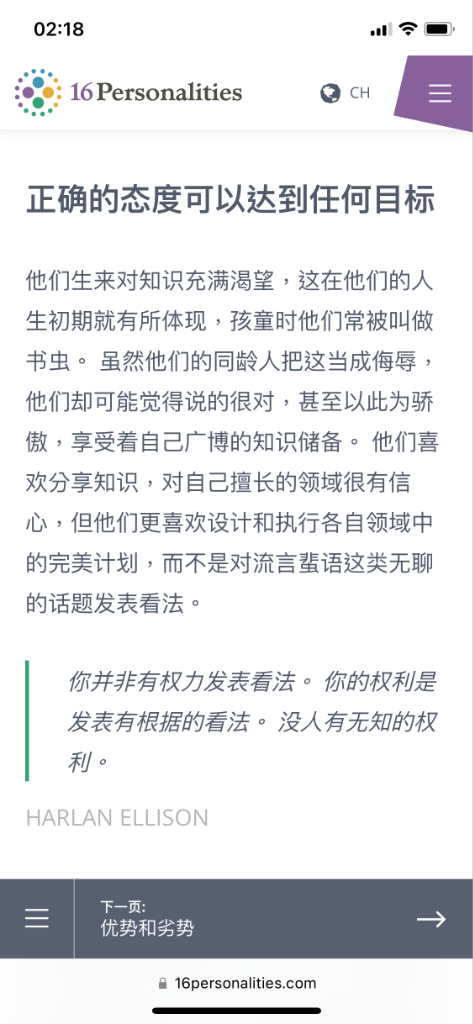 02:18

16Personalities

CH

正确的态度可以达到任何目标

他们生来对知识充满渴望，这在他们的人生初期就有所体现，孩童时他们常被叫做书虫。 虽然他们的同龄人把这当成侮辱，他们却可能觉得说的很对，甚至以此为骄傲，享受着自己广博的知识储备。 他们喜欢分享知识，对自己擅长的领域很有信心，但他们更喜欢设计和执行各自领域中的完美计划，而不是对流言蜚语这类无聊的话题发表看法。

你并非有权力发表看法。 你的权利是发表有根据的看法。 没人有无知的权利。

HARLAN ELLISON

下一页:
优势和劣势

16personalities.com